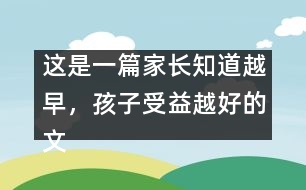 这是一篇家长知道越早，孩子受益越好的文